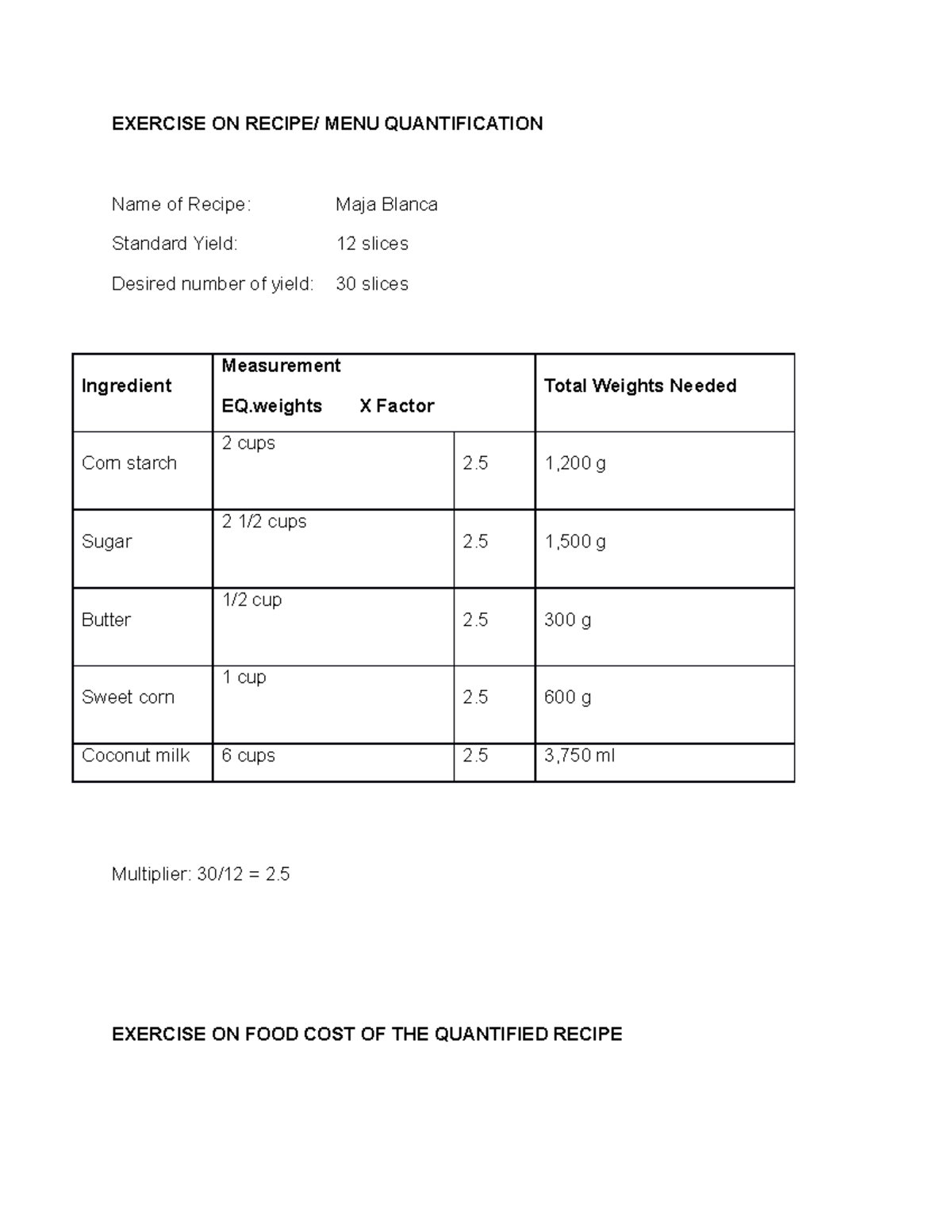 EXERCISE ON RECIPE/ MENU QUANTIFICATION

Name of Recipe: Maja Blanca

Standard Yield: 12 slices

Desired number of yield: 30 slices

| Ingredient | Measurement EQ.weights | X Factor | Total Weights Needed |
|---|---|---|---|
| Corn starch | 2 cups | 2.5 | 1,200 g |
| Sugar | 2 1/2 cups | 2.5 | 1,500 g |
| Butter | 1/2 cup | 2.5 | 300 g |
| Sweet corn | 1 cup | 2.5 | 600 g |
| Coconut milk | 6 cups | 2.5 | 3,750 ml |

Multiplier: 30/12 = 2.5

EXERCISE ON FOOD COST OF THE QUANTIFIED RECIPE